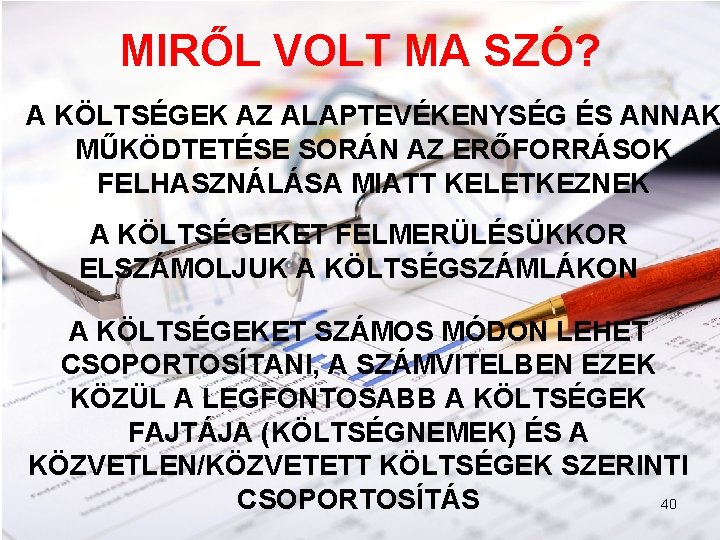 MIRŐL VOLT MA SZÓ?

A KÖLTSÉGEK AZ ALAPTEVÉKENYSÉG ÉS ANNAK MŰKÖDTETÉSE SORÁN AZ ERŐFORRÁSOK FELHASZNÁLÁSA MIATT KELETKEZNEK

A KÖLTSÉGEKET FELMERÜLÉSÜKKOR ELSZÁMOLJUK A KÖLTSÉGSZÁMLÁKON

A KÖLTSÉGEKET SZÁMOS MÓDON LEHET CSOPORTOSÍTANI, A SZÁMVITELBEN EZEK KÖZÜL A LEGFONTOSABB A KÖLTSÉGEK FAJTÁJA (KÖLTSÉGNEMEK) ÉS A KÖZVETLEN/KÖZVETETT KÖLTSÉGEK SZERINTI CSOPORTOSÍTÁS

40